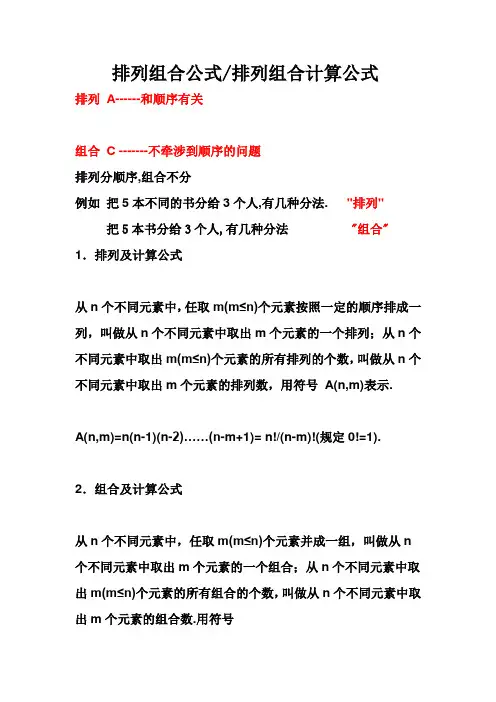 排列组合公式/排列组合计算公式

排列 A------和顺序有关

组合 C -------不牵涉到顺序的问题

排列分顺序,组合不分

例如 把 5 本不同的书分给 3 个人,有几种分法. "排列"

把 5 本书分给 3 个人, 有几种分法 "组合"

1．排列及计算公式

从 n 个不同元素中，任取 m(m≤n)个元素按照一定的顺序排成一列，叫做从 n 个不同元素中取出 m 个元素的一个排列；从 n 个不同元素中取出 m(m≤n)个元素的所有排列的个数，叫做从 n 个不同元素中取出 m 个元素的排列数，用符号 A(n,m)表示.

A(n,m)=n(n-1)(n-2)……(n-m+1)= n!/(n-m)!(规定 0!=1).

2．组合及计算公式

从 n 个不同元素中，任取 m(m≤n)个元素并成一组，叫做从 n 个不同元素中取出 m 个元素的一个组合；从 n 个不同元素中取出 m(m≤n)个元素的所有组合的个数，叫做从 n 个不同元素中取出 m 个元素的组合数.用符号